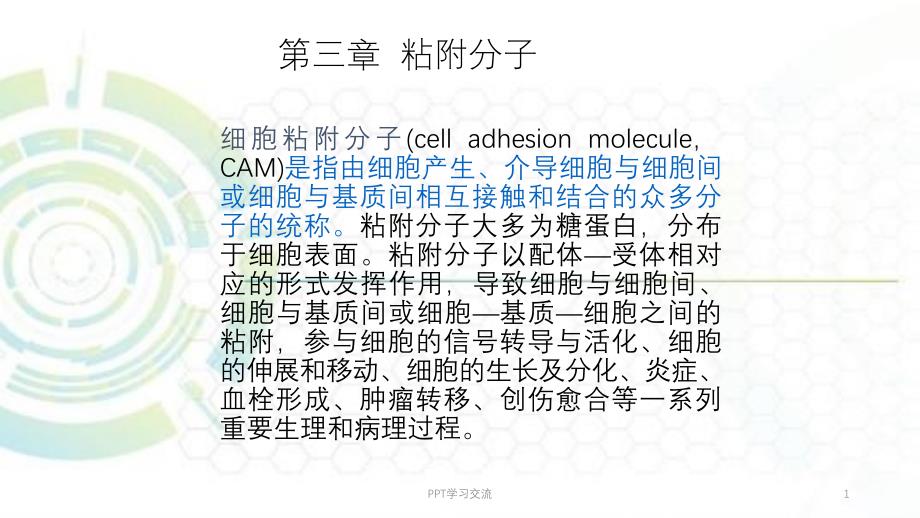 第三章 粘附分子

细胞粘附分子(cell adhesion molecule, CAM)是指由细胞产生、介导细胞与细胞间或细胞与基质间相互接触和结合的众多分子的统称。粘附分子大多为糖蛋白，分布于细胞表面。粘附分子以配体—受体相对应的形式发挥作用，导致细胞与细胞间、细胞与基质间或细胞—基质—细胞之间的粘附，参与细胞的信号转导与活化、细胞的伸展和移动、细胞的生长及分化、炎症、血栓形成、肿瘤转移、创伤愈合等一系列重要生理和病理过程。

PPT学习交流

1